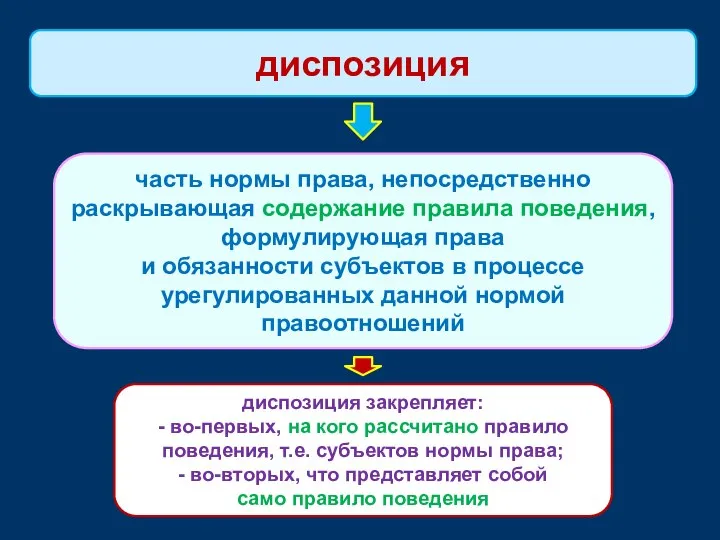 диспозиция

часть нормы права, непосредственно раскрывающая содержание правила поведения, формулирующая права и обязанности субъектов в процессе урегулированных данной нормой правоотношений

диспозиция закрепляет:
- во-первых, на кого рассчитано правило поведения, т.е. субъектов нормы права;
- во-вторых, что представляет собой само правило поведения